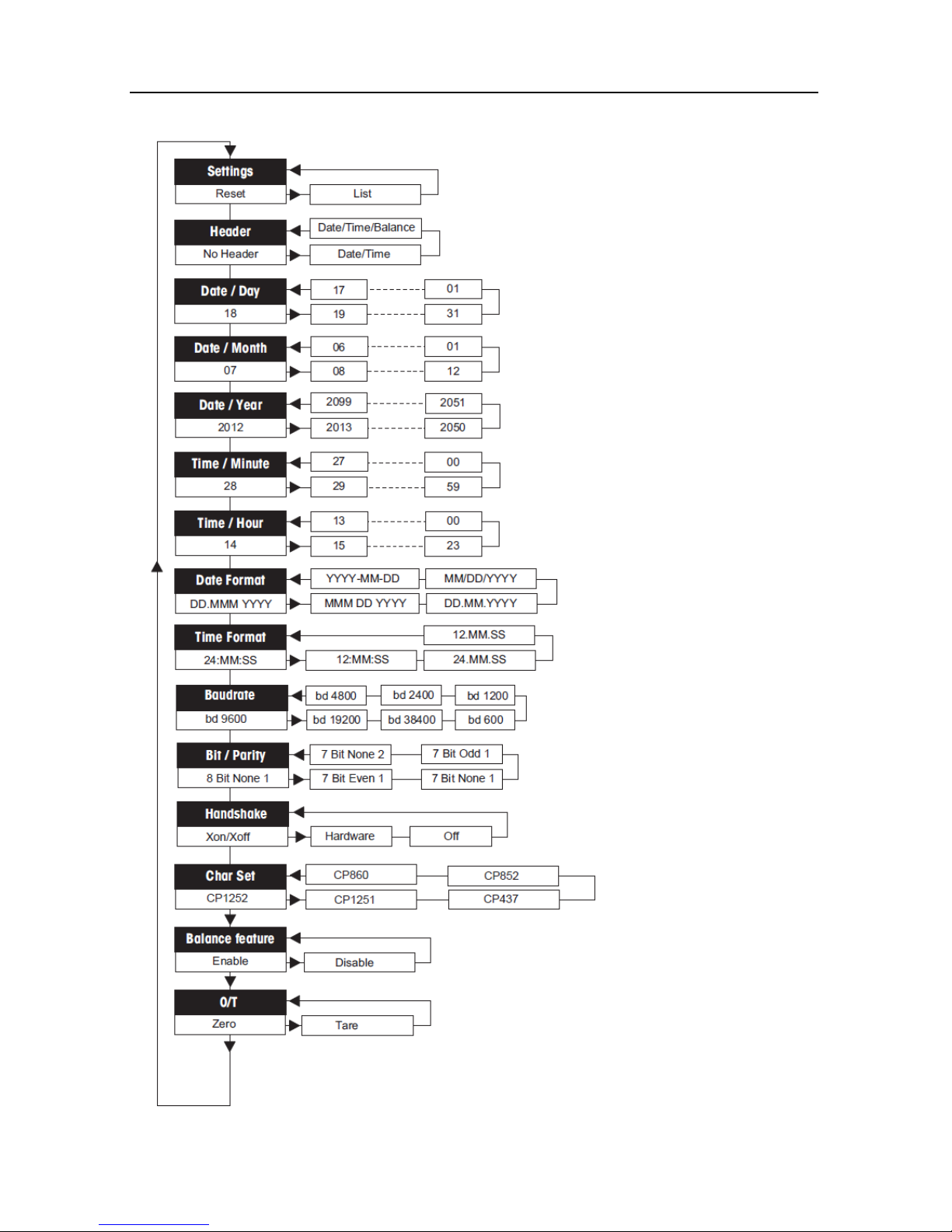 Settings
Reset
List

Header
No Header
Date/Time/Balance
Date/Time

Date / Day
18
17
01
19
31

Date / Month
07
06
01
08
12

Date / Year
2012
2099
2051
2013
2050

Time / Minute
28
27
00
29
59

Time / Hour
14
13
00
15
23

Date Format
DD.MMM YYYY
YYYY-MM-DD
MM/DD/YYYY
MMM DD YYYY
DD.MM.YYYY

Time Format
24:MM:SS
12.MM.SS
12:MM:SS
24.MM.SS

Baudrate
bd 9600
bd 4800
bd 2400
bd 1200
bd 19200
bd 38400
bd 600

Bit / Parity
8 Bit None 1
7 Bit None 2
7 Bit Odd 1
7 Bit Even 1
7 Bit None 1

Handshake
Xon/Xoff
Hardware
Off

Char Set
CP1252
CP860
CP852
CP1251
CP437

Balance feature
Enable
Disable

0/T
Zero
Tare